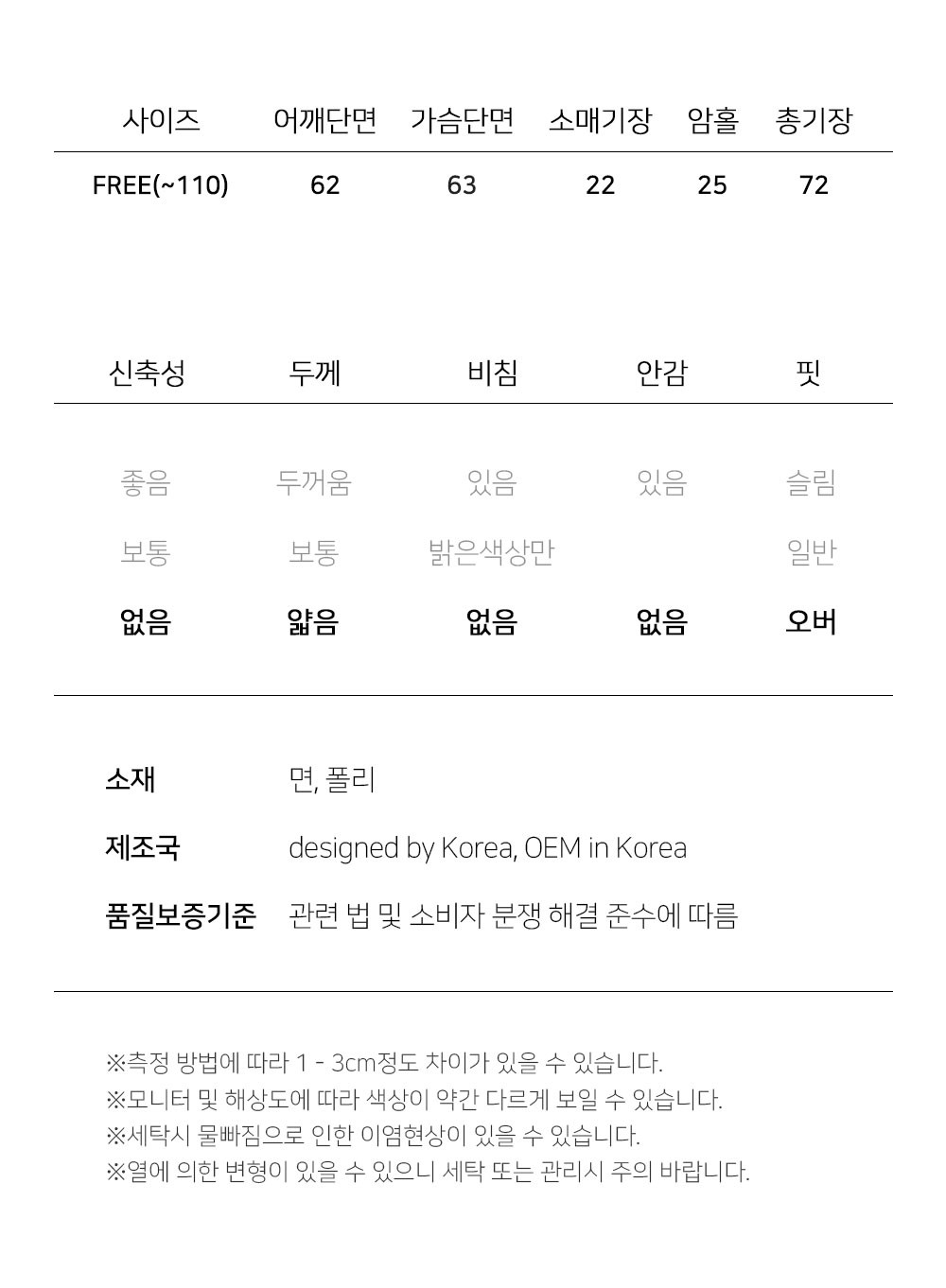 | 사이즈 | 어깨단면 | 가슴단면 | 소매기장 | 암홀 | 총기장 |
|---|---|---|---|---|---|
| FREE(~110) | 62 | 63 | 22 | 25 | 72 |

| 신축성 | 두께 | 비침 | 안감 | 핏 |
|---|---|---|---|---|
| 좋음 | 두꺼움 | 있음 | 있음 | 슬림 |
| 보통 | 보통 | 밝은색상만 | | 일반 |
| 없음 | 얇음 | 없음 | 없음 | 오버 |

소재 면, 폴리
제조국 designed by Korea, OEM in Korea
품질보증기준 관련 법 및 소비자 분쟁 해결 준수에 따름

※측정 방법에 따라 1 - 3cm정도 차이가 있을 수 있습니다.
※모니터 및 해상도에 따라 색상이 약간 다르게 보일 수 있습니다.
※세탁시 물빠짐으로 인한 이염현상이 있을 수 있습니다.
※열에 의한 변형이 있을 수 있으니 세탁 또는 관리시 주의 바랍니다.